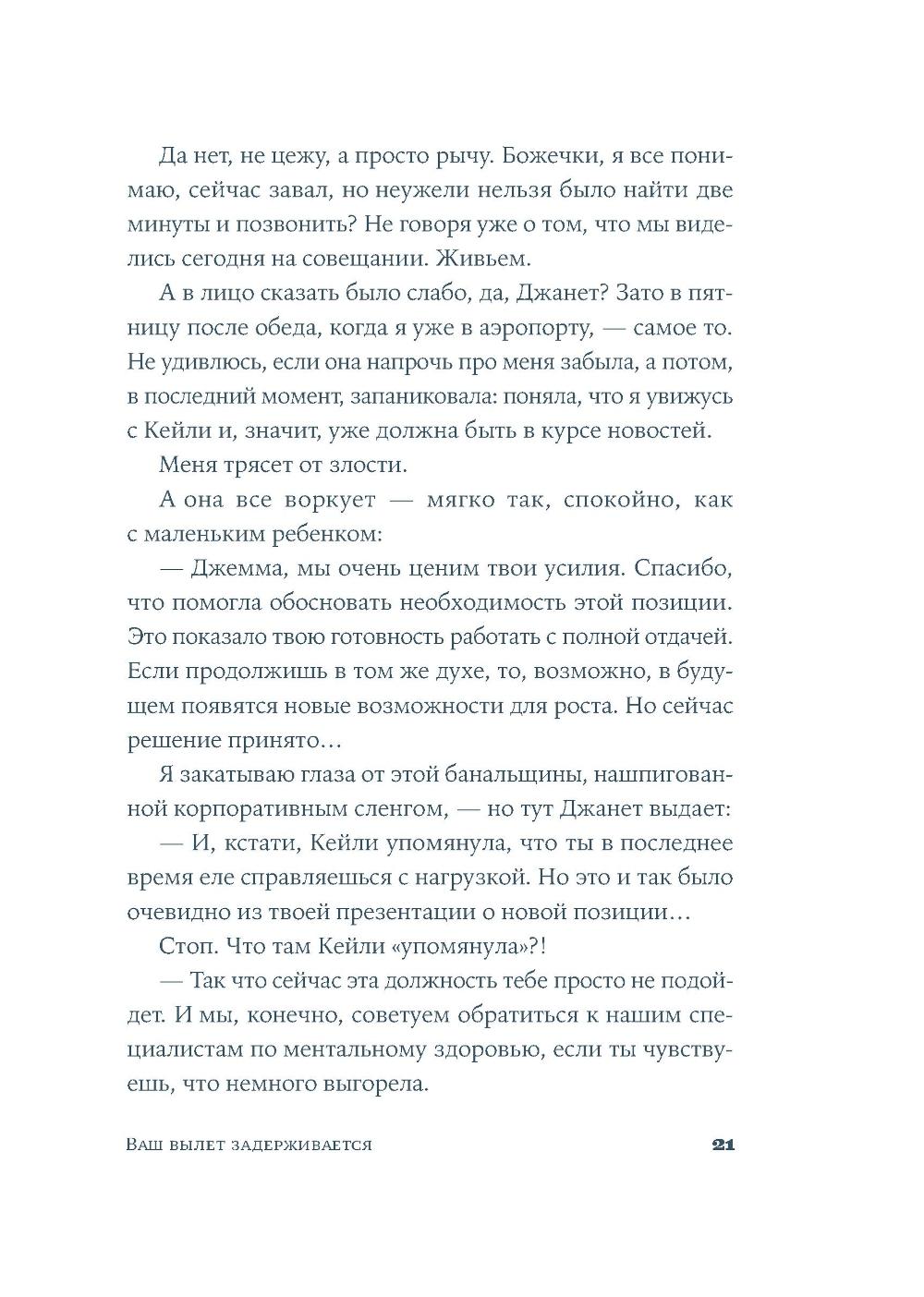 Да нет, не цежу, а просто рычу. Божечки, я все понимаю, сейчас завал, но неужели нельзя было найти две минуты и позвонить? Не говоря уже о том, что мы виделись сегодня на совещании. Живьем.

А в лицо сказать было слабо, да, Джанет? Зато в пятницу после обеда, когда я уже в аэропорту, — самое то. Не удивлюсь, если она напрочь про меня забыла, а потом, в последний момент, запаниковала: поняла, что я увижусь с Кейли и, значит, уже должна быть в курсе новостей.

Меня трясет от злости.

А она все воркует — мягко так, спокойно, как с маленьким ребенком:

— Джемма, мы очень ценим твои усилия. Спасибо, что помогла обосновать необходимость этой позиции. Это показало твою готовность работать с полной отдачей. Если продолжишь в том же духе, то, возможно, в будущем появятся новые возможности для роста. Но сейчас решение принято…

Я закатываю глаза от этой банальщины, нашпигованной корпоративным сленгом, — но тут Джанет выдает:

— И, кстати, Кейли упомянула, что ты в последнее время еле справляешься с нагрузкой. Но это и так было очевидно из твоей презентации о новой позиции…

Стоп. Что там Кейли «упомянула»?!

— Так что сейчас эта должность тебе просто не подойдет. И мы, конечно, советуем обратиться к нашим специалистам по ментальному здоровью, если ты чувствуешь, что немного выгорела.

Ваш вылет задерживается 21